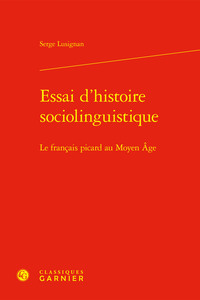 Serge Lusignan

Essai d'histoire sociolinguistique

Le français picard au Moyen Âge

CLASSIQUES
GARNIER